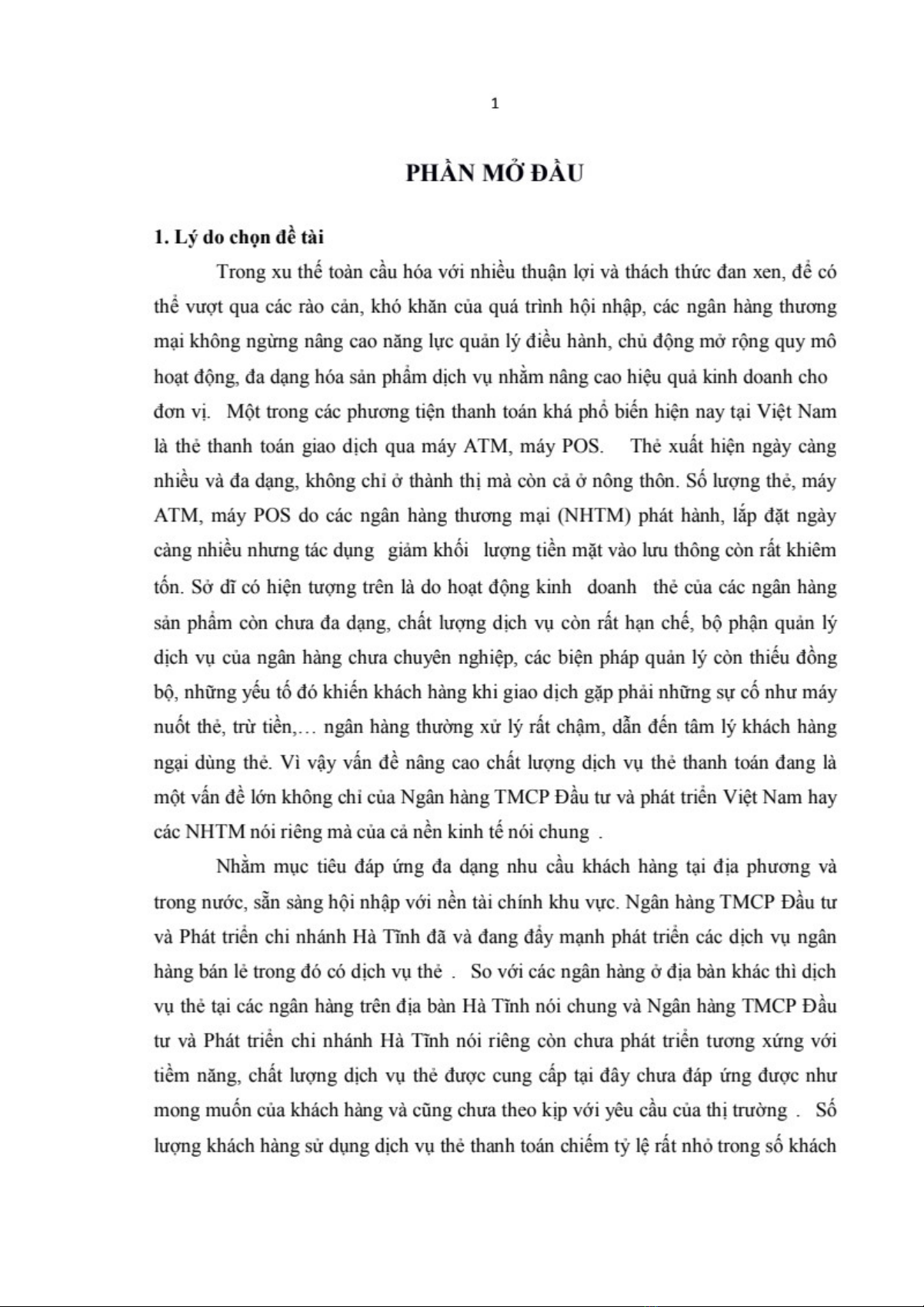 1

PHẦN MỞ ĐẦU

1. Lý do chọn đề tài

Trong xu thế toàn cầu hóa với nhiều thuận lợi và thách thức đan xen, để có thể vượt qua các rào cản, khó khăn của quá trình hội nhập, các ngân hàng thương mại không ngừng nâng cao năng lực quản lý điều hành, chủ động mở rộng quy mô hoạt động, đa dạng hóa sản phẩm dịch vụ nhằm nâng cao hiệu quả kinh doanh cho đơn vị. Một trong các phương tiện thanh toán khá phổ biến hiện nay tại Việt Nam là thẻ thanh toán giao dịch qua máy ATM, máy POS. Thẻ xuất hiện ngày càng nhiều và đa dạng, không chỉ ở thành thị mà còn cả ở nông thôn. Số lượng thẻ, máy ATM, máy POS do các ngân hàng thương mại (NHTM) phát hành, lắp đặt ngày càng nhiều nhưng tác dụng giảm khối lượng tiền mặt vào lưu thông còn rất khiêm tốn. Sở dĩ có hiện tượng trên là do hoạt động kinh doanh thẻ của các ngân hàng sản phẩm còn chưa đa dạng, chất lượng dịch vụ còn rất hạn chế, bộ phận quản lý dịch vụ của ngân hàng chưa chuyên nghiệp, các biện pháp quản lý còn thiếu đồng bộ, những yếu tố đó khiến khách hàng khi giao dịch gặp phải những sự cố như máy nuốt thẻ, trừ tiền,... ngân hàng thường xử lý rất chậm, dẫn đến tâm lý khách hàng ngại dùng thẻ. Vì vậy vấn đề nâng cao chất lượng dịch vụ thẻ thanh toán đang là một vấn đề lớn không chỉ của Ngân hàng TMCP Đầu tư và phát triển Việt Nam hay các NHTM nói riêng mà của cả nền kinh tế nói chung .

Nhằm mục tiêu đáp ứng đa dạng nhu cầu khách hàng tại địa phương và trong nước, sẵn sàng hội nhập với nền tài chính khu vực. Ngân hàng TMCP Đầu tư và Phát triển chi nhánh Hà Tĩnh đã và đang đẩy mạnh phát triển các dịch vụ ngân hàng bán lẻ trong đó có dịch vụ thẻ . So với các ngân hàng ở địa bàn khác thì dịch vụ thẻ tại các ngân hàng trên địa bàn Hà Tĩnh nói chung và Ngân hàng TMCP Đầu tư và Phát triển chi nhánh Hà Tĩnh nói riêng còn chưa phát triển tương xứng với tiềm năng, chất lượng dịch vụ thẻ được cung cấp tại đây chưa đáp ứng được như mong muốn của khách hàng và cũng chưa theo kịp với yêu cầu của thị trường . Số lượng khách hàng sử dụng dịch vụ thẻ thanh toán chiếm tỷ lệ rất nhỏ trong số khách